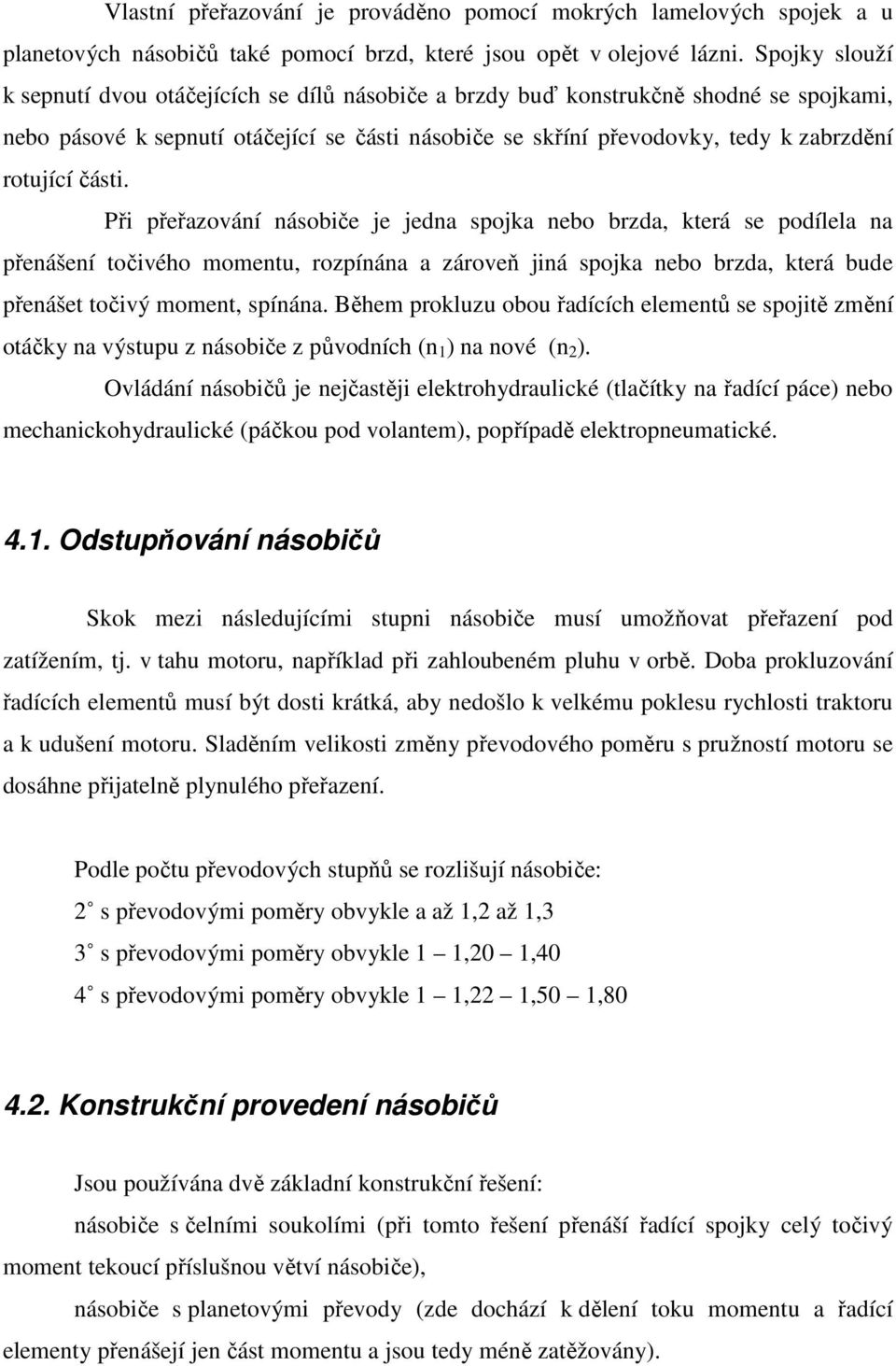 Vlastní přeřazování je prováděno pomocí mokrých lamelových spojek a u planetových násobičů také pomocí brzd, které jsou opět v olejové lázni. Spojky slouží k sepnutí dvou otáčejících se dílů násobiče a brzdy buď konstrukčně shodné se spojkami, nebo pásové k sepnutí otáčející se části násobiče se skříní převodovky, tedy k zabrzdění rotující části.

Při přeřazování násobiče je jedna spojka nebo brzda, která se podílela na přenášení točivého momentu, rozpínána a zároveň jiná spojka nebo brzda, která bude přenášet točivý moment, spínána. Během prokluzu obou řadících elementů se spojitě změní otáčky na výstupu z násobiče z původních ($n_1$) na nové ($n_2$).

Ovládání násobičů je nejčastěji elektrohydraulické (tlačítky na řadící páce) nebo mechanickohydraulické (páčkou pod volantem), popřípadě elektropneumatické.

4.1. Odstupňování násobičů

Skok mezi následujícími stupni násobiče musí umožňovat přeřazení pod zatížením, tj. v tahu motoru, například při zahloubeném pluhu v orbě. Doba prokluzování řadících elementů musí být dosti krátká, aby nedošlo k velkému poklesu rychlosti traktoru a k udušení motoru. Sladěním velikosti změny převodového poměru s pružností motoru se dosáhne přijatelně plynulého přeřazení.

Podle počtu převodových stupňů se rozlišují násobiče:

2° s převodovými poměry obvykle a až 1,2 až 1,3

3° s převodovými poměry obvykle 1 – 1,20 – 1,40

4° s převodovými poměry obvykle 1 – 1,22 – 1,50 – 1,80

4.2. Konstrukční provedení násobičů

Jsou používána dvě základní konstrukční řešení:

násobiče s čelními soukolími (při tomto řešení přenáší řadící spojky celý točivý moment tekoucí příslušnou větví násobiče),

násobiče s planetovými převody (zde dochází k dělení toku momentu a řadící elementy přenášejí jen část momentu a jsou tedy méně zatěžovány).